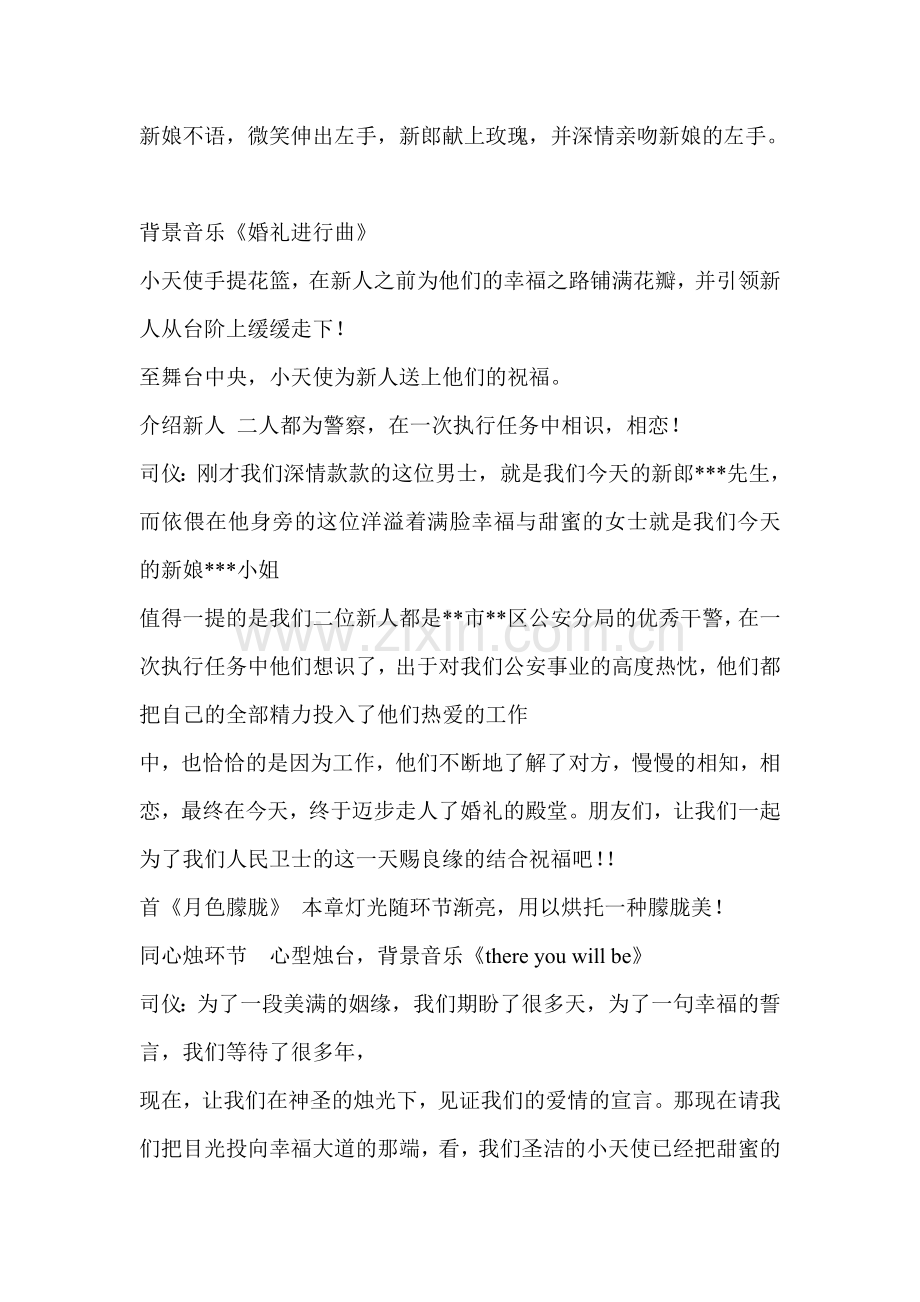 新娘不语，微笑伸出左手，新郎献上玫瑰，并深情亲吻新娘的左手。

背景音乐《婚礼进行曲》

小天使手提花篮，在新人之前为他们的幸福之路铺满花瓣，并引领新人从台阶上缓缓走下！

至舞台中央，小天使为新人送上他们的祝福。

介绍新人 二人都为警察，在一次执行任务中相识，相恋！

司仪：刚才我们深情款款的这位男士，就是我们今天的新郎***先生，而依偎在他身旁的这位洋溢着满脸幸福与甜蜜的女士就是我们今天的新娘***小姐

值得一提的是我们二位新人都是**市**区公安分局的优秀干警，在一次执行任务中他们想识了，出于对我们公安事业的高度热忱，他们都把自己的全部精力投入了他们热爱的工作

中，也恰恰的是因为工作，他们不断地了解了对方，慢慢的相知，相恋，最终在今天，终于迈步走人了婚礼的殿堂。朋友们，让我们一起为了我们人民卫士的这一天赐良缘的结合祝福吧!!

首《月色朦胧》 本章灯光随环节渐亮，用以烘托一种朦胧美！

同心烛环节 心型烛台，背景音乐《there you will be》

司仪：为了一段美满的姻缘，我们期盼了很多天，为了一句幸福的誓言，我们等待了很多年，

现在，让我们在神圣的烛光下，见证我们的爱情的宣言。那现在请我们把目光投向幸福大道的那端，看，我们圣洁的小天使已经把甜蜜的

www.zixin.com.cn